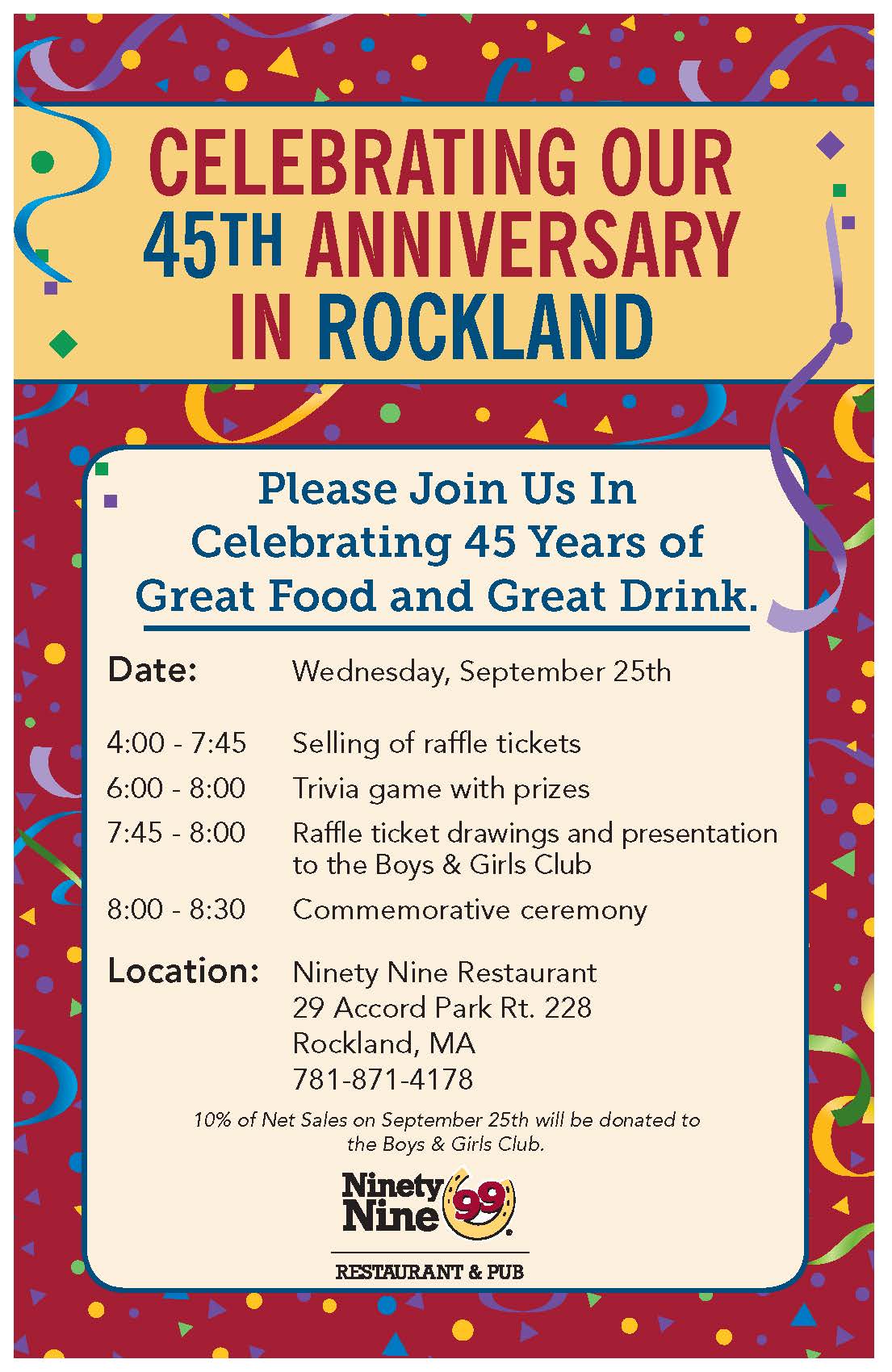 CELEBRATING OUR
45TH ANNIVERSARY
IN ROCKLAND

Please Join Us In
Celebrating 45 Years of
Great Food and Great Drink.

Date: Wednesday, September 25th

4:00 - 7:45 Selling of raffle tickets
6:00 - 8:00 Trivia game with prizes
7:45 - 8:00 Raffle ticket drawings and presentation to the Boys & Girls Club
8:00 - 8:30 Commemorative ceremony

Location: Ninety Nine Restaurant
29 Accord Park Rt. 228
Rockland, MA
781-871-4178

10% of Net Sales on September 25th will be donated to the Boys & Girls Club.

Ninety Nine 99
RESTAURANT & PUB